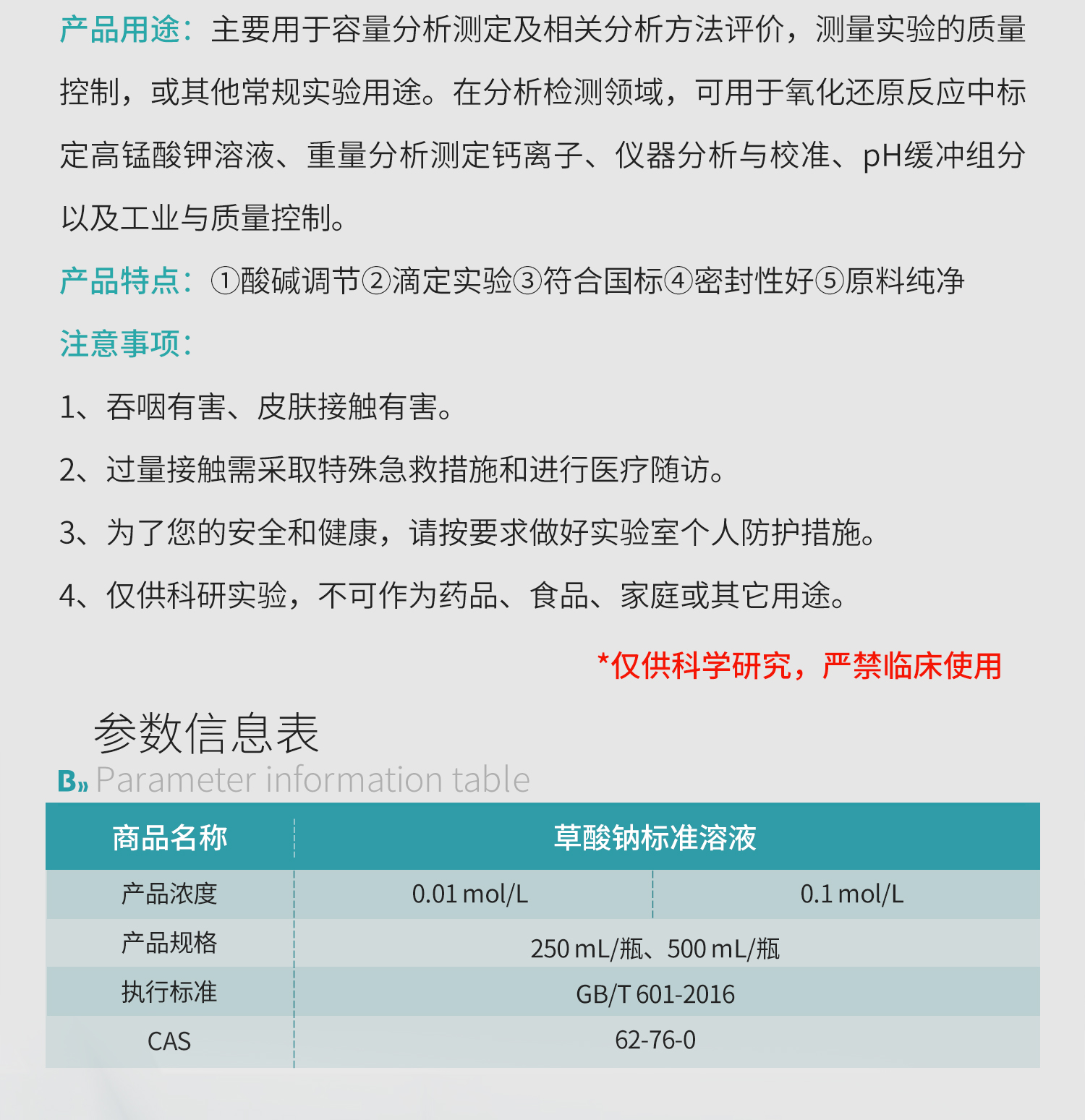 产品用途：主要用于容量分析测定及相关分析方法评价，测量实验的质量控制，或其他常规实验用途。在分析检测领域，可用于氧化还原反应中标定高锰酸钾溶液、重量分析测定钙离子、仪器分析与校准、pH缓冲组分以及工业与质量控制。

产品特点：①酸碱调节②滴定实验③符合国标④密封性好⑤原料纯净

注意事项：

1、吞咽有害、皮肤接触有害。

2、过量接触需采取特殊急救措施和进行医疗随访。

3、为了您的安全和健康，请按要求做好实验室个人防护措施。

4、仅供科研实验，不可作为药品、食品、家庭或其它用途。

*仅供科学研究，严禁临床使用

参数信息表

B» Parameter information table

| 商品名称 | 草酸钠标准溶液 | |
|---|---|---|
| 产品浓度 | 0.01 mol/L | 0.1 mol/L |
| 产品规格 | 250 mL/瓶、500 mL/瓶 | |
| 执行标准 | GB/T 601-2016 | |
| CAS | 62-76-0 | |